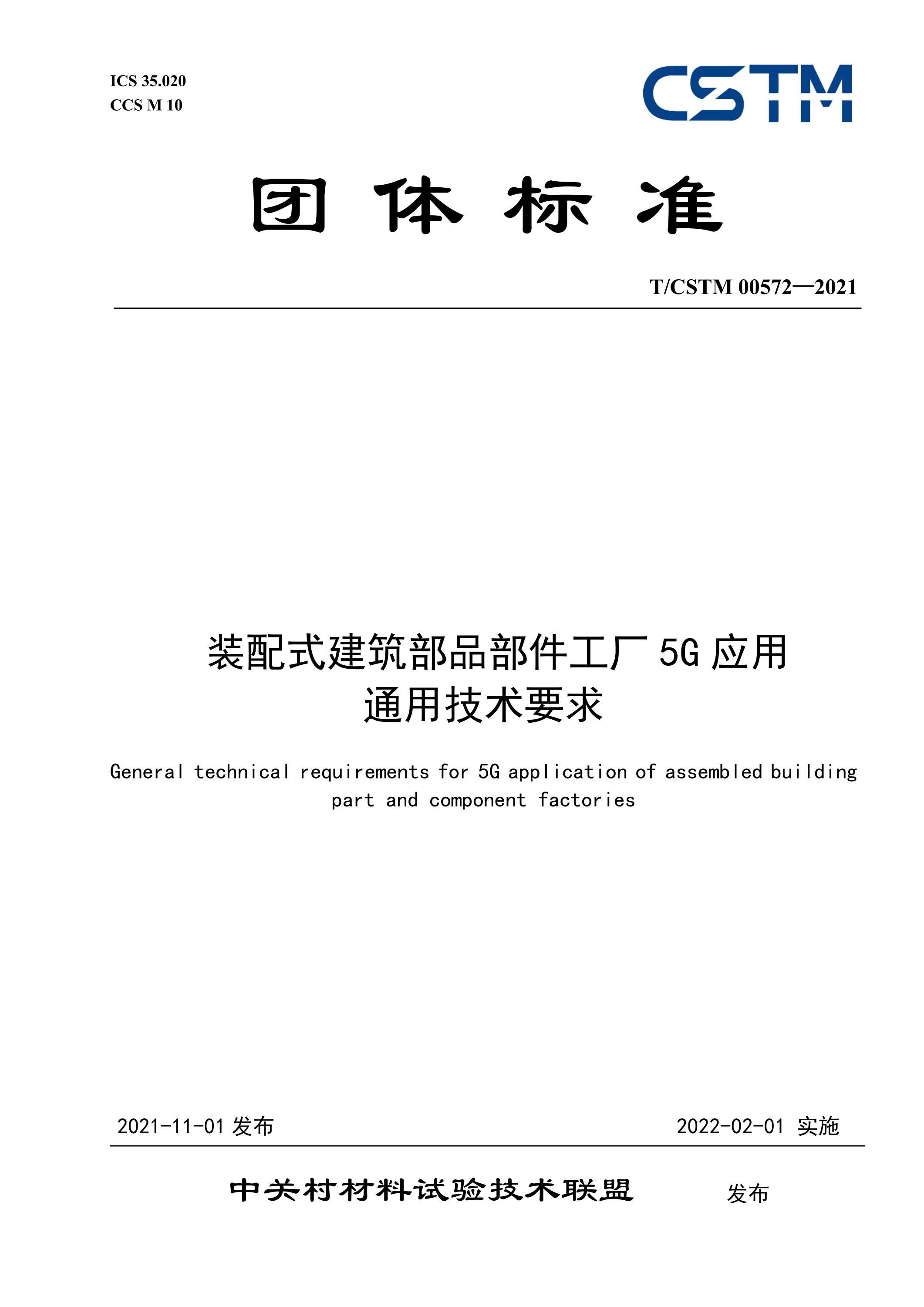 ICS 35.020
CCS M 10

CSTM

团 体 标 准

T/CSTM 00572—2021

装配式建筑部品部件工厂 5G 应用
通用技术要求

General technical requirements for 5G application of assembled building part and component factories

2021-11-01 发布

2022-02-01 实施

中关村材料试验技术联盟 发布